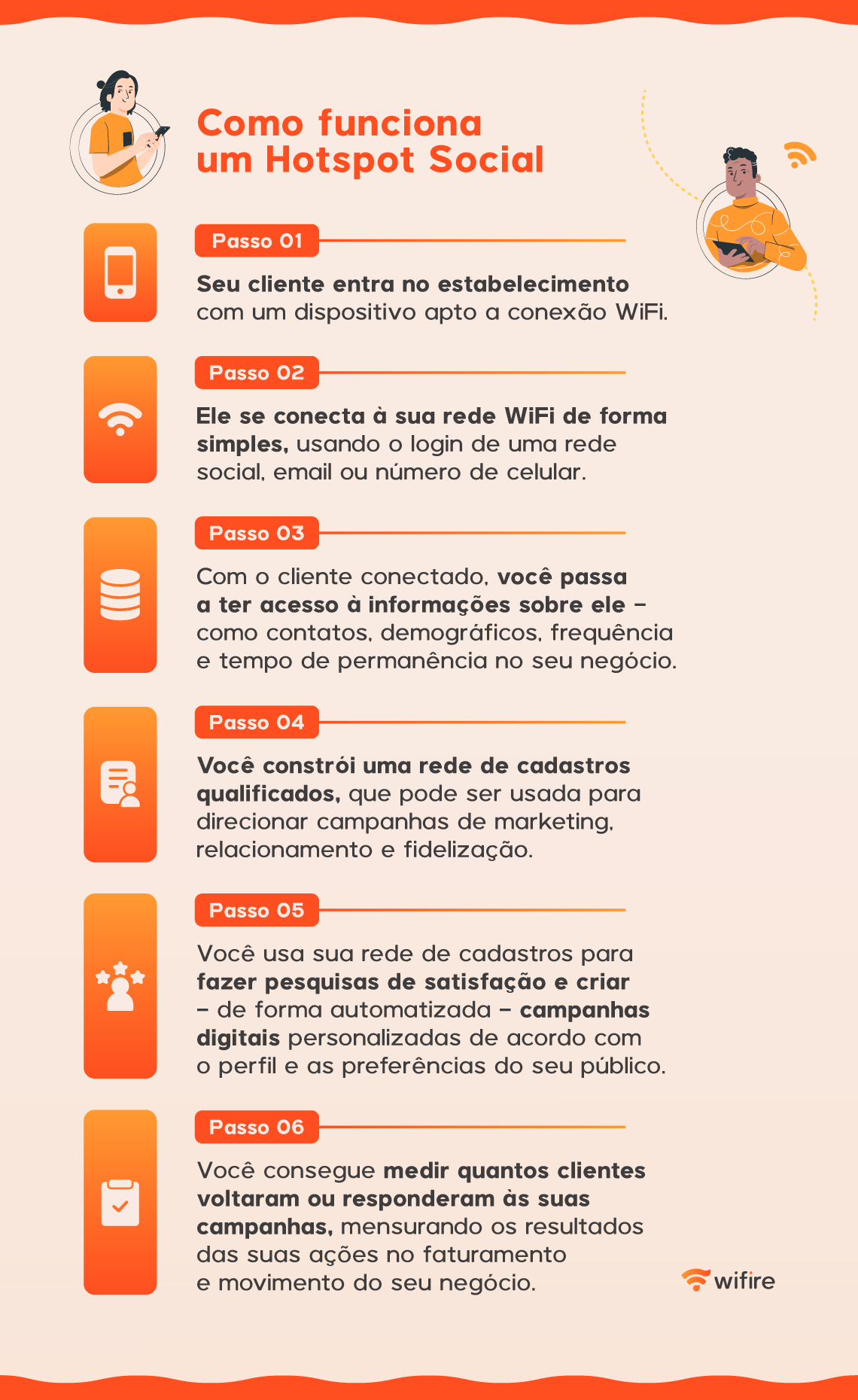 Como funciona um Hotspot Social

Passo 01

Seu cliente entra no estabelecimento com um dispositivo apto a conexão WiFi.

Passo 02

Ele se conecta à sua rede WiFi de forma simples, usando o login de uma rede social, email ou número de celular.

Passo 03

Com o cliente conectado, você passa a ter acesso à informações sobre ele – como contatos, demográficos, frequência e tempo de permanência no seu negócio.

Passo 04

Você constrói uma rede de cadastros qualificados, que pode ser usada para direcionar campanhas de marketing, relacionamento e fidelização.

Passo 05

Você usa sua rede de cadastros para fazer pesquisas de satisfação e criar – de forma automatizada – campanhas digitais personalizadas de acordo com o perfil e as preferências do seu público.

Passo 06

Você consegue medir quantos clientes voltaram ou responderam às suas campanhas, mensurando os resultados das suas ações no faturamento e movimento do seu negócio.

wifire